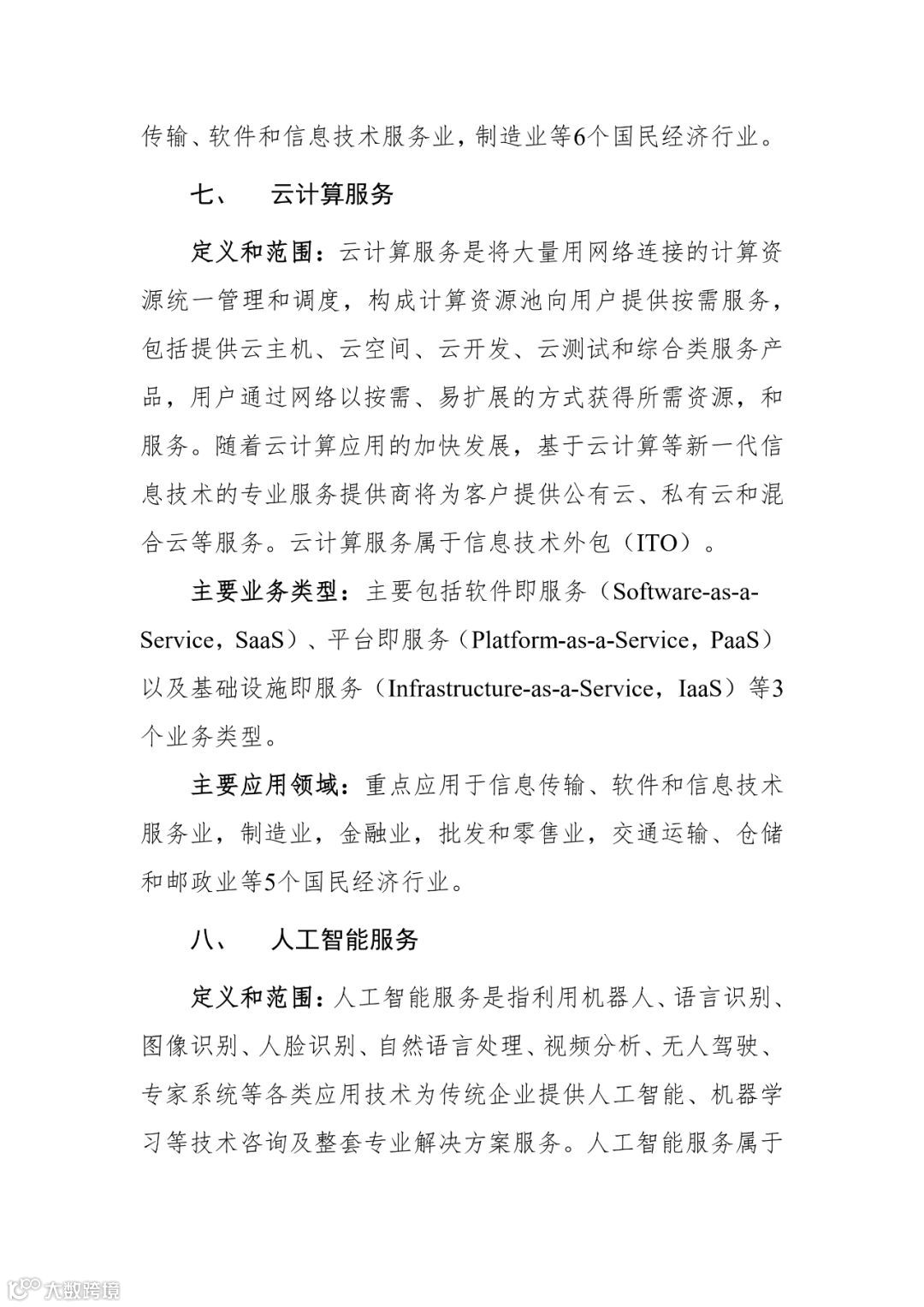 传输、软件和信息技术服务业，制造业等6个国民经济行业。

七、　云计算服务

定义和范围：云计算服务是将大量用网络连接的计算资源统一管理和调度，构成计算资源池向用户提供按需服务，包括提供云主机、云空间、云开发、云测试和综合类服务产品，用户通过网络以按需、易扩展的方式获得所需资源，和服务。随着云计算应用的加快发展，基于云计算等新一代信息技术的专业服务提供商将为客户提供公有云、私有云和混合云等服务。云计算服务属于信息技术外包（ITO）。

主要业务类型：主要包括软件即服务（Software-as-a-Service，SaaS）、平台即服务（Platform-as-a-Service，PaaS）以及基础设施即服务（Infrastructure-as-a-Service，IaaS）等3个业务类型。

主要应用领域：重点应用于信息传输、软件和信息技术服务业，制造业，金融业，批发和零售业，交通运输、仓储和邮政业等5个国民经济行业。

八、　人工智能服务

定义和范围：人工智能服务是指利用机器人、语言识别、图像识别、人脸识别、自然语言处理、视频分析、无人驾驶、专家系统等各类应用技术为传统企业提供人工智能、机器学习等技术咨询及整套专业解决方案服务。人工智能服务属于

大数跨境